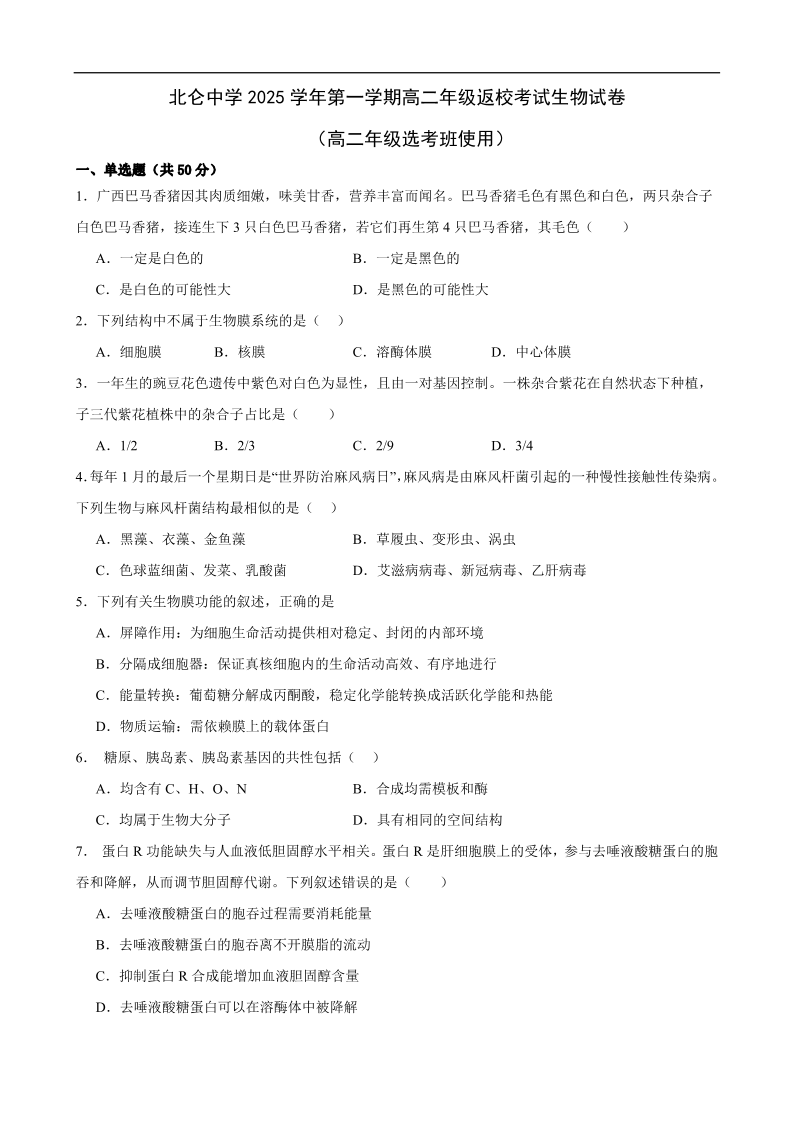 北仑中学 2025 学年第一学期高二年级返校考试生物试卷

（高二年级选考班使用）

一、单选题（共 50 分）

1．广西巴马香猪因其肉质细嫩，味美甘香，营养丰富而闻名。巴马香猪毛色有黑色和白色，两只杂合子白色巴马香猪，接连生下 3 只白色巴马香猪，若它们再生第 4 只巴马香猪，其毛色（　　）

A．一定是白色的

B．一定是黑色的

C．是白色的可能性大

D．是黑色的可能性大

2．下列结构中不属于生物膜系统的是（　）

A．细胞膜　　B．核膜　　C．溶酶体膜　　D．中心体膜

3．一年生的豌豆花色遗传中紫色对白色为显性，且由一对基因控制。一株杂合紫花在自然状态下种植，子三代紫花植株中的杂合子占比是（　　）

A．1/2　　B．2/3　　C．2/9　　D．3/4

4.每年 1 月的最后一个星期日是“世界防治麻风病日”，麻风病是由麻风杆菌引起的一种慢性接触性传染病。下列生物与麻风杆菌结构最相似的是（　）

A．黑藻、衣藻、金鱼藻

B．草履虫、变形虫、涡虫

C．色球蓝细菌、发菜、乳酸菌

D．艾滋病病毒、新冠病毒、乙肝病毒

5．下列有关生物膜功能的叙述，正确的是

A．屏障作用：为细胞生命活动提供相对稳定、封闭的内部环境

B．分隔成细胞器：保证真核细胞内的生命活动高效、有序地进行

C．能量转换：葡萄糖分解成丙酮酸，稳定化学能转换成活跃化学能和热能

D．物质运输：需依赖膜上的载体蛋白

6．　糖原、胰岛素、胰岛素基因的共性包括（　）

A．均含有 C、H、O、N

B．合成均需模板和酶

C．均属于生物大分子

D．具有相同的空间结构

7．　蛋白 R 功能缺失与人血液低胆固醇水平相关。蛋白 R 是肝细胞膜上的受体，参与去唾液酸糖蛋白的胞吞和降解，从而调节胆固醇代谢。下列叙述错误的是（　　）

A．去唾液酸糖蛋白的胞吞过程需要消耗能量

B．去唾液酸糖蛋白的胞吞离不开膜脂的流动

C．抑制蛋白 R 合成能增加血液胆固醇含量

D．去唾液酸糖蛋白可以在溶酶体中被降解